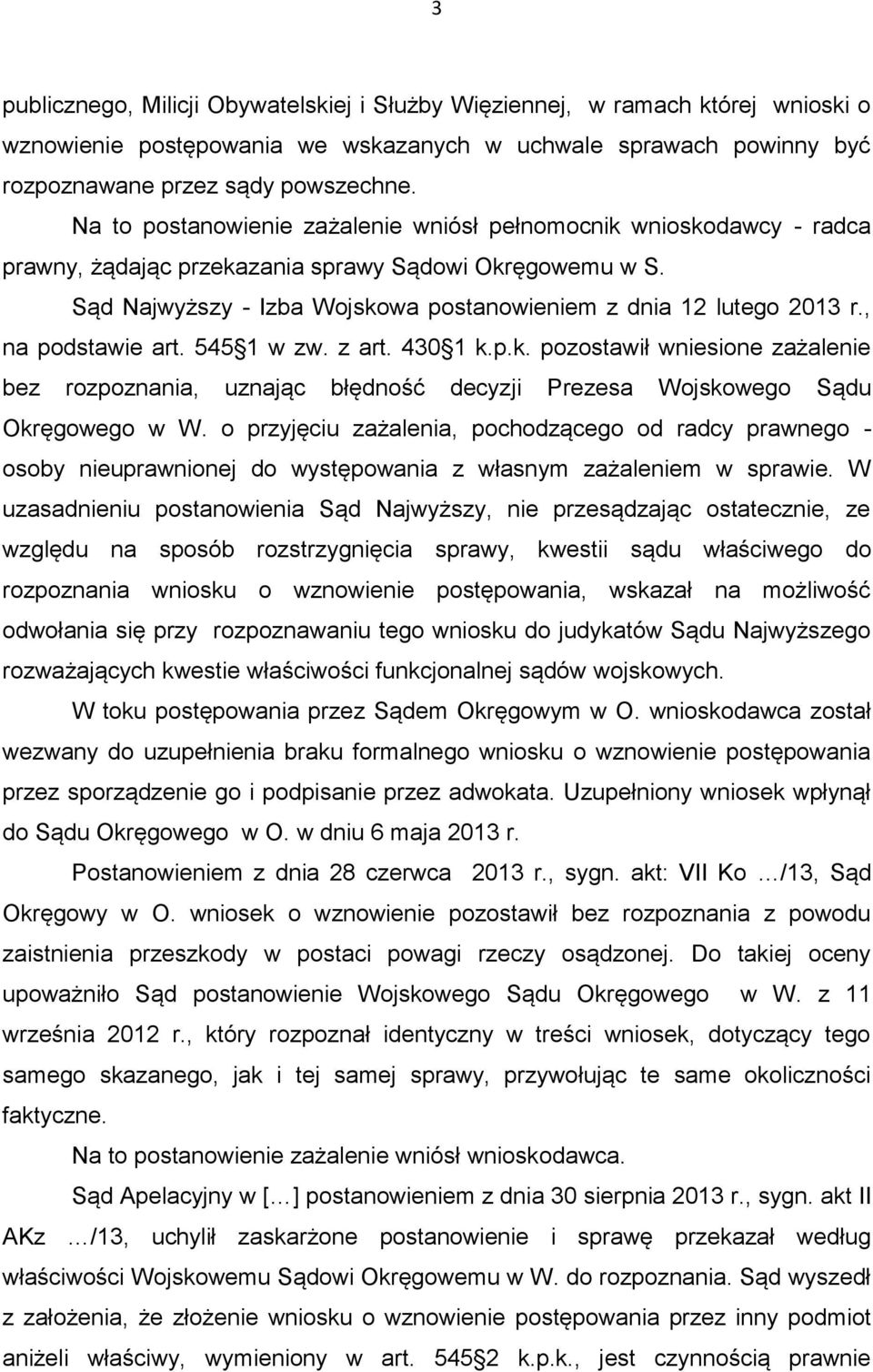 3

publicznego, Milicji Obywatelskiej i Służby Więziennej, w ramach której wnioski o wznowienie postępowania we wskazanych w uchwale sprawach powinny być rozpoznawane przez sądy powszechne.

Na to postanowienie zażalenie wniósł pełnomocnik wnioskodawcy - radca prawny, żądając przekazania sprawy Sądowi Okręgowemu w S.

Sąd Najwyższy - Izba Wojskowa postanowieniem z dnia 12 lutego 2013 r., na podstawie art. 545 1 w zw. z art. 430 1 k.p.k. pozostawił wniesione zażalenie bez rozpoznania, uznając błędność decyzji Prezesa Wojskowego Sądu Okręgowego w W. o przyjęciu zażalenia, pochodzącego od radcy prawnego - osoby nieuprawnionej do występowania z własnym zażaleniem w sprawie. W uzasadnieniu postanowienia Sąd Najwyższy, nie przesądzając ostatecznie, ze względu na sposób rozstrzygnięcia sprawy, kwestii sądu właściwego do rozpoznania wniosku o wznowienie postępowania, wskazał na możliwość odwołania się przy rozpoznawaniu tego wniosku do judykatów Sądu Najwyższego rozważających kwestie właściwości funkcjonalnej sądów wojskowych.

W toku postępowania przez Sądem Okręgowym w O. wnioskodawca został wezwany do uzupełnienia braku formalnego wniosku o wznowienie postępowania przez sporządzenie go i podpisanie przez adwokata. Uzupełniony wniosek wpłynął do Sądu Okręgowego w O. w dniu 6 maja 2013 r.

Postanowieniem z dnia 28 czerwca 2013 r., sygn. akt: VII Ko …/13, Sąd Okręgowy w O. wniosek o wznowienie pozostawił bez rozpoznania z powodu zaistnienia przeszkody w postaci powagi rzeczy osądzonej. Do takiej oceny upoważniło Sąd postanowienie Wojskowego Sądu Okręgowego w W. z 11 września 2012 r., który rozpoznał identyczny w treści wniosek, dotyczący tego samego skazanego, jak i tej samej sprawy, przywołując te same okoliczności faktyczne.

Na to postanowienie zażalenie wniósł wnioskodawca.

Sąd Apelacyjny w […] postanowieniem z dnia 30 sierpnia 2013 r., sygn. akt II AKz …/13, uchylił zaskarżone postanowienie i sprawę przekazał według właściwości Wojskowemu Sądowi Okręgowemu w W. do rozpoznania. Sąd wyszedł z założenia, że złożenie wniosku o wznowienie postępowania przez inny podmiot aniżeli właściwy, wymieniony w art. 545 2 k.p.k., jest czynnością prawnie